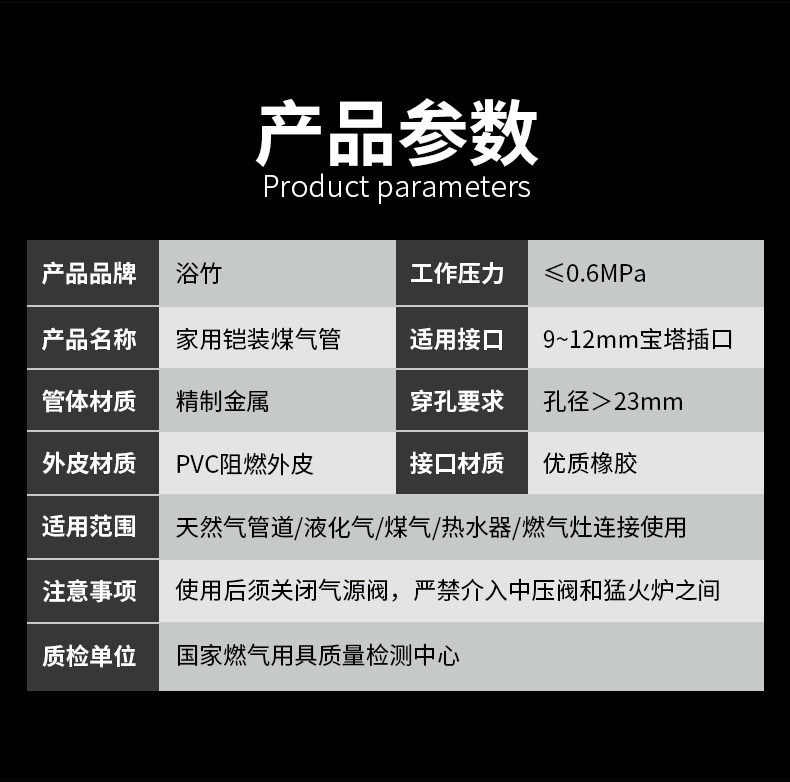 产品参数
Product parameters

| 产品品牌 | 浴竹 | 工作压力 | ≤0.6MPa |
|---|---|---|---|
| 产品名称 | 家用铠装煤气管 | 适用接口 | 9~12mm宝塔插口 |
| 管体材质 | 精制金属 | 穿孔要求 | 孔径＞23mm |
| 外皮材质 | PVC阻燃外皮 | 接口材质 | 优质橡胶 |
| 适用范围 | 天然气管道/液化气/煤气/热水器/燃气灶连接使用 | | |
| 注意事项 | 使用后须关闭气源阀，严禁介入中压阀和猛火炉之间 | | |
| 质检单位 | 国家燃气用具质量检测中心 | | |